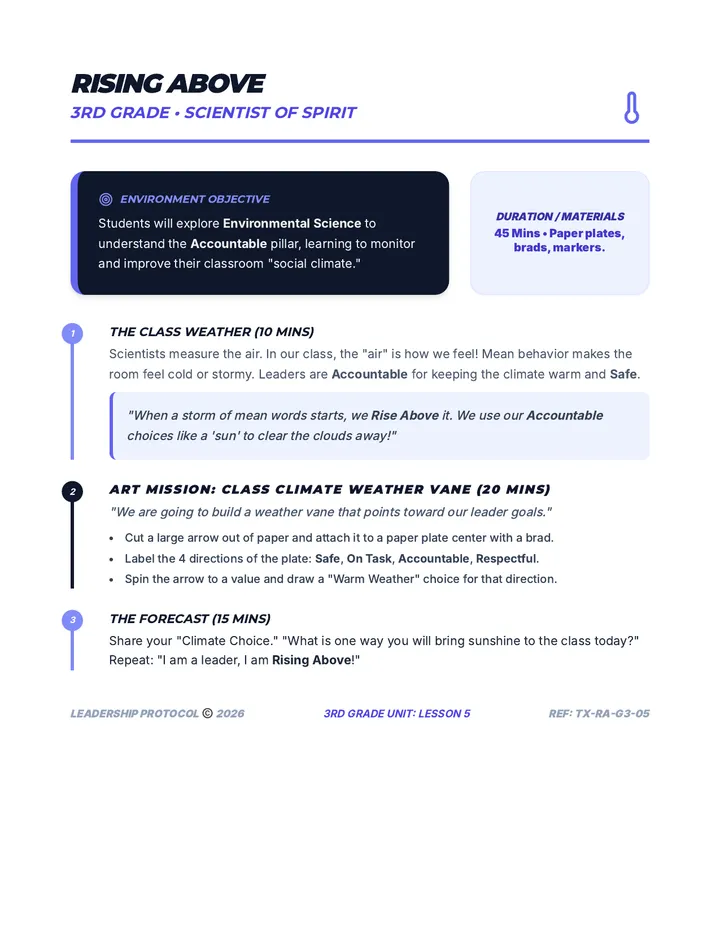 RISING ABOVE
3RD GRADE • SCIENTIST OF SPIRIT

ENVIRONMENT OBJECTIVE
Students will explore Environmental Science to understand the Accountable pillar, learning to monitor and improve their classroom "social climate."

DURATION / MATERIALS
45 Mins • Paper plates, brads, markers.

1
THE CLASS WEATHER (10 MINS)
Scientists measure the air. In our class, the "air" is how we feel! Mean behavior makes the room feel cold or stormy. Leaders are Accountable for keeping the climate warm and Safe.

"When a storm of mean words starts, we Rise Above it. We use our Accountable choices like a 'sun' to clear the clouds away!"

2
ART MISSION: CLASS CLIMATE WEATHER VANE (20 MINS)
"We are going to build a weather vane that points toward our leader goals."
• Cut a large arrow out of paper and attach it to a paper plate center with a brad.
• Label the 4 directions of the plate: Safe, On Task, Accountable, Respectful.
• Spin the arrow to a value and draw a "Warm Weather" choice for that direction.

3
THE FORECAST (15 MINS)
Share your "Climate Choice." "What is one way you will bring sunshine to the class today?" Repeat: "I am a leader, I am Rising Above!"

LEADERSHIP PROTOCOL © 2026 3RD GRADE UNIT: LESSON 5 REF: TX-RA-G3-05